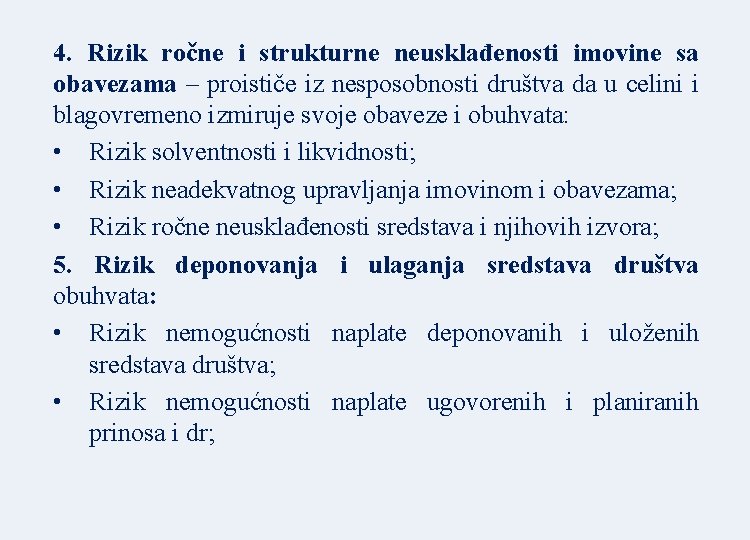 4. Rizik ročne i strukturne neusklađenosti imovine sa obavezama – proističe iz nesposobnosti društva da u celini i blagovremeno izmiruje svoje obaveze i obuhvata:

• Rizik solventnosti i likvidnosti;

• Rizik neadekvatnog upravljanja imovinom i obavezama;

• Rizik ročne neusklađenosti sredstava i njihovih izvora;

5. Rizik deponovanja i ulaganja sredstava društva obuhvata:

• Rizik nemogućnosti naplate deponovanih i uloženih sredstava društva;

• Rizik nemogućnosti naplate ugovorenih i planiranih prinosa i dr;